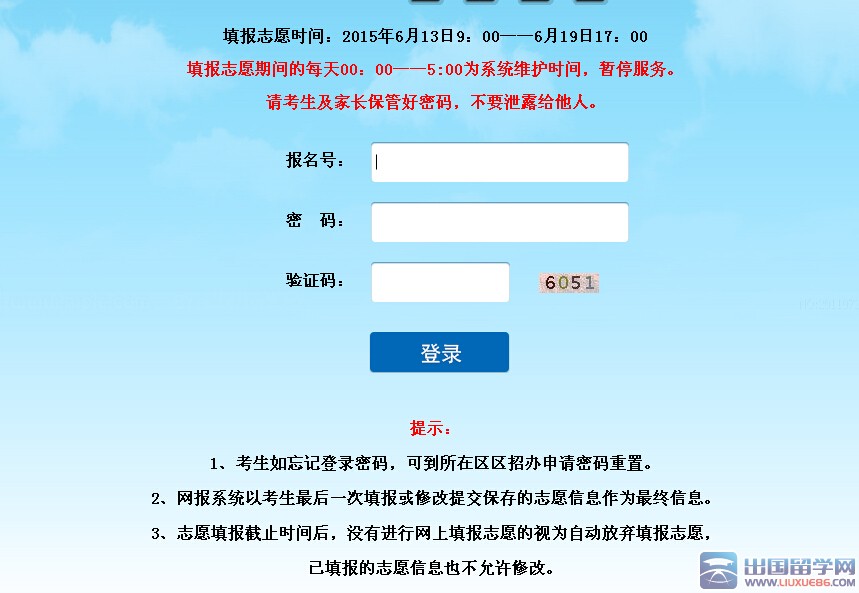 填报志愿时间：2015年6月13日9：00——6月19日17：00

填报志愿期间的每天00：00——5:00为系统维护时间，暂停服务。

请考生及家长保管好密码，不要泄露给他人。

报名号：

密　码：

验证码：

6051

登录

提示：

1、考生如忘记登录密码，可到所在区区招办申请密码重置。

2、网报系统以考生最后一次填报或修改提交保存的志愿信息作为最终信息。

3、志愿填报截止时间后，没有进行网上填报志愿的视为自动放弃填报志愿，已填报的志愿信息也不允许修改。

出国留学网
WWW.LIUXUE86.COM